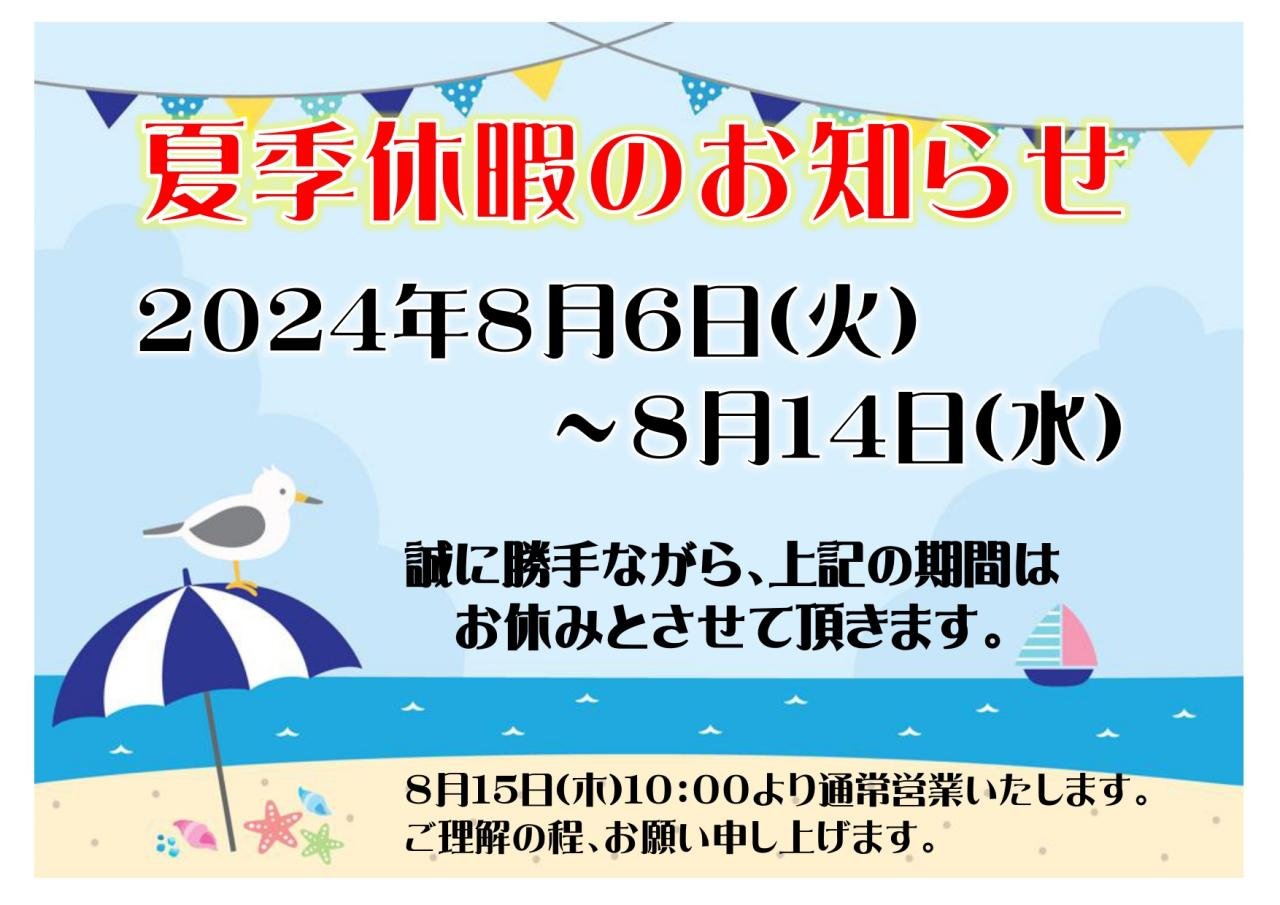 夏季休暇のお知らせ

2024年8月6日(火)
～8月14日(水)

誠に勝手ながら、上記の期間は
お休みとさせて頂きます。

8月15日(木)10:00より通常営業いたします。
ご理解の程、お願い申し上げます。